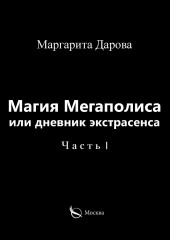 Маргарита Дарова

Магия Мегаполиса
или дневник экстрасенса

Часть I

Москва